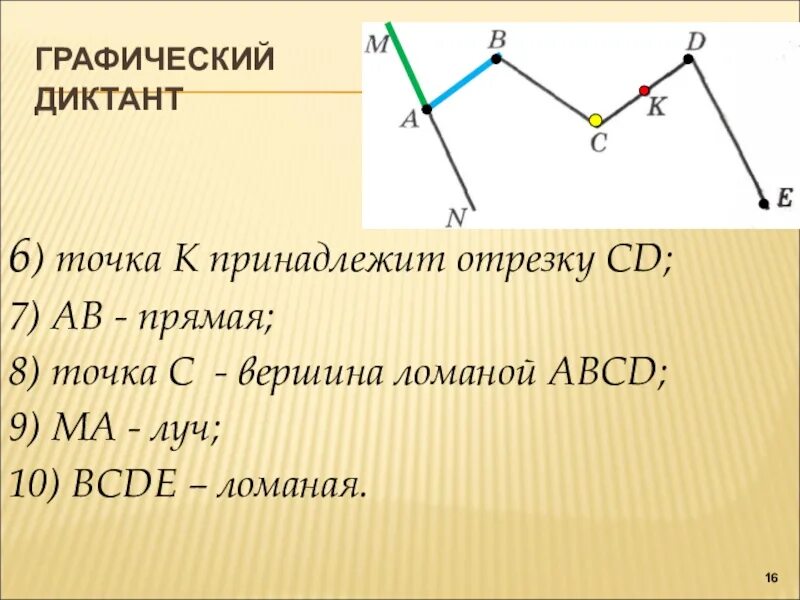 ГРАФИЧЕСКИЙ ДИКТАНТ

M
B
D
A
K
C
N
E

6) точка K принадлежит отрезку CD;

7) AB - прямая;

8) точка C  - вершина ломаной ABCD;

9) MA - луч;

10) BCDE – ломаная.

16